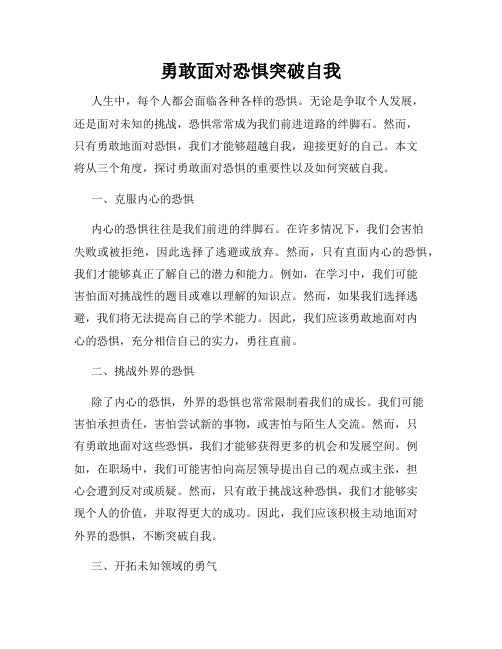 勇敢面对恐惧突破自我

人生中，每个人都会面临各种各样的恐惧。无论是争取个人发展，还是面对未知的挑战，恐惧常常成为我们前进道路的绊脚石。然而，只有勇敢地面对恐惧，我们才能够超越自我，迎接更好的自己。本文将从三个角度，探讨勇敢面对恐惧的重要性以及如何突破自我。

一、克服内心的恐惧

内心的恐惧往往是我们前进的绊脚石。在许多情况下，我们会害怕失败或被拒绝，因此选择了逃避或放弃。然而，只有直面内心的恐惧，我们才能够真正了解自己的潜力和能力。例如，在学习中，我们可能害怕面对挑战性的题目或难以理解的知识点。然而，如果我们选择逃避，我们将无法提高自己的学术能力。因此，我们应该勇敢地面对内心的恐惧，充分相信自己的实力，勇往直前。

二、挑战外界的恐惧

除了内心的恐惧，外界的恐惧也常常限制着我们的成长。我们可能害怕承担责任，害怕尝试新的事物，或害怕与陌生人交流。然而，只有勇敢地面对这些恐惧，我们才能够获得更多的机会和发展空间。例如，在职场中，我们可能害怕向高层领导提出自己的观点或主张，担心会遭到反对或质疑。然而，只有敢于挑战这种恐惧，我们才能够实现个人的价值，并取得更大的成功。因此，我们应该积极主动地面对外界的恐惧，不断突破自我。

三、开拓未知领域的勇气